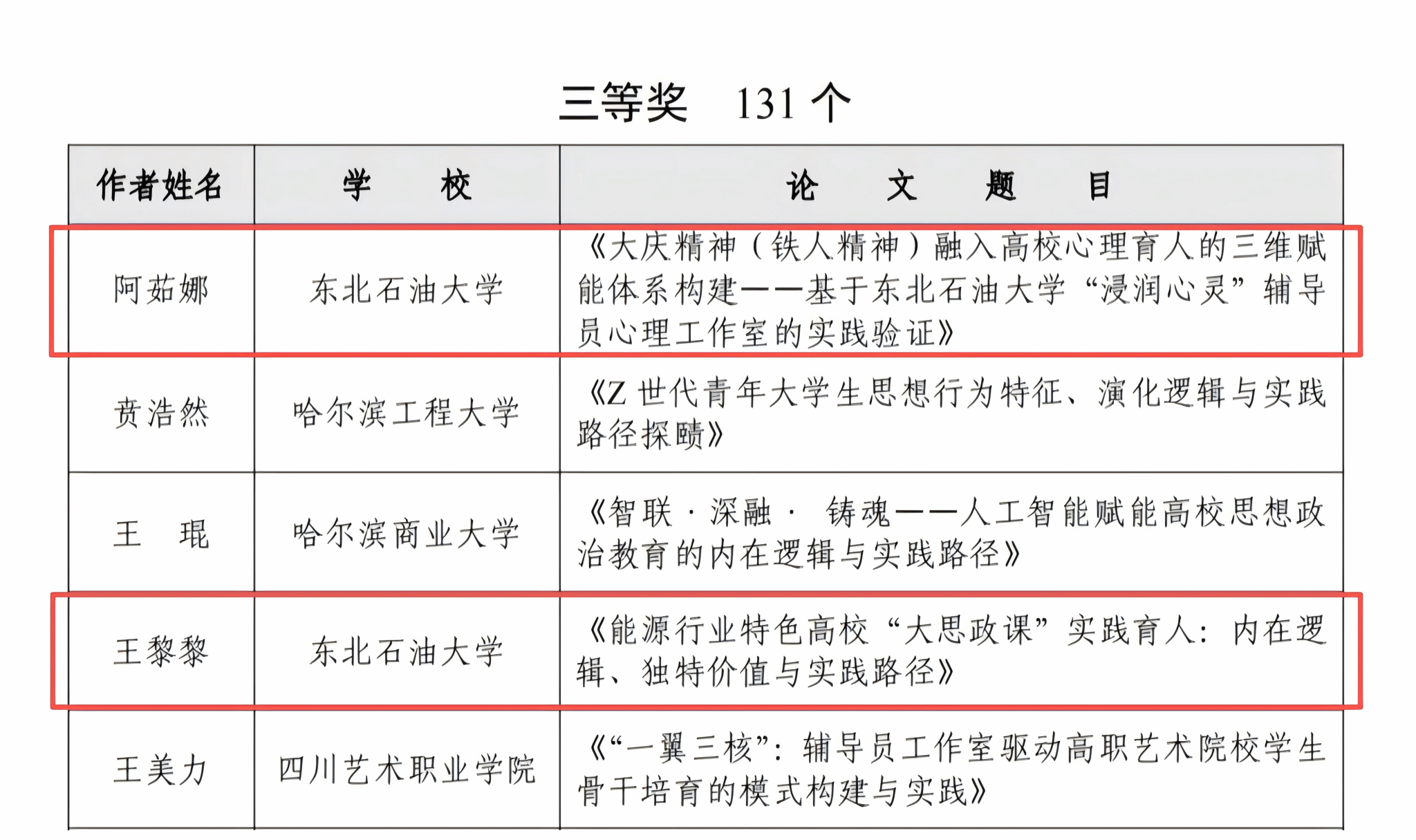 三等奖　131 个

| 作者姓名 | 学　　校 | 论　　文　　题　　目 |
|---|---|---|
| 阿茹娜 | 东北石油大学 | 《大庆精神（铁人精神）融入高校心理育人的三维赋能体系构建——基于东北石油大学“浸润心灵”辅导员心理工作室的实践验证》 |
| 贲浩然 | 哈尔滨工程大学 | 《Z 世代青年大学生思想行为特征、演化逻辑与实践路径探赜》 |
| 王　琨 | 哈尔滨商业大学 | 《智联 · 深融 · 铸魂——人工智能赋能高校思想政治教育的内在逻辑与实践路径》 |
| 王黎黎 | 东北石油大学 | 《能源行业特色高校“大思政课”实践育人：内在逻辑、独特价值与实践路径》 |
| 王美力 | 四川艺术职业学院 | 《“一翼三核”：辅导员工作室驱动高职艺术院校学生骨干培育的模式构建与实践》 |